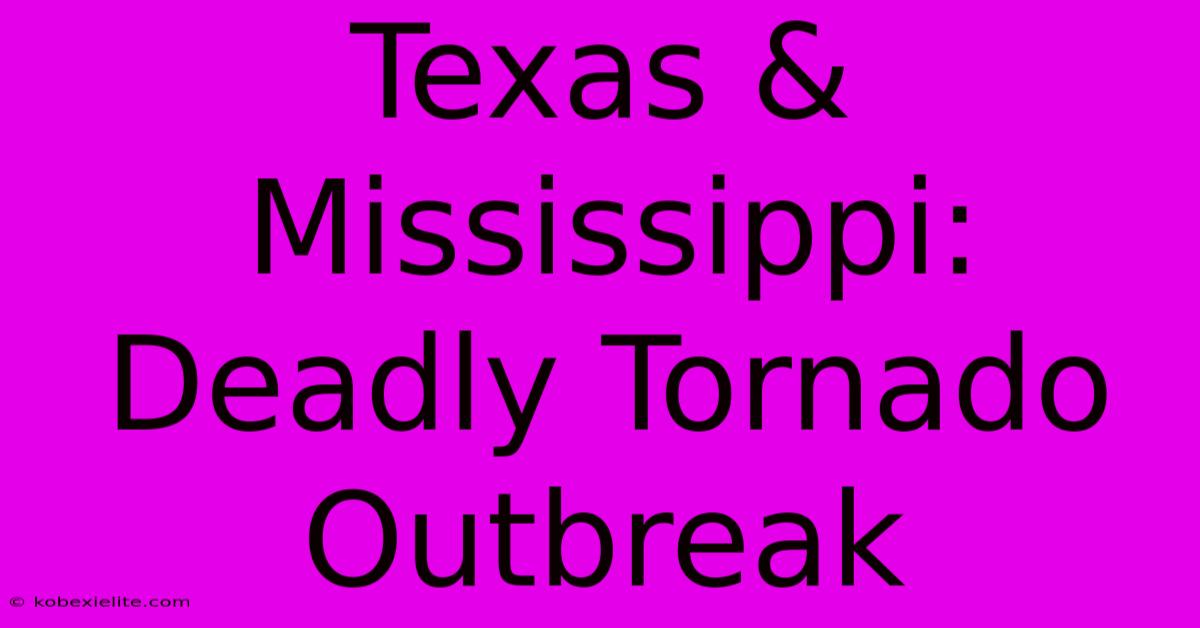 Texas & Mississippi: Deadly Tornado Outbreak

© kobexielite.com